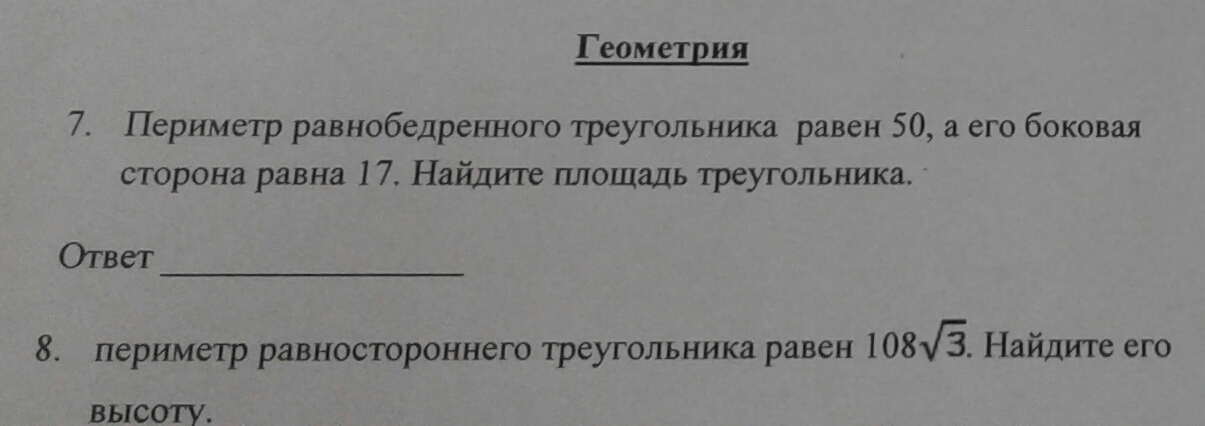 Геометрия

7. Периметр равнобедренного треугольника равен 50, а его боковая сторона равна 17. Найдите площадь треугольника.

Ответ ____

8. периметр равностороннего треугольника равен $108\sqrt{3}$. Найдите его высоту.